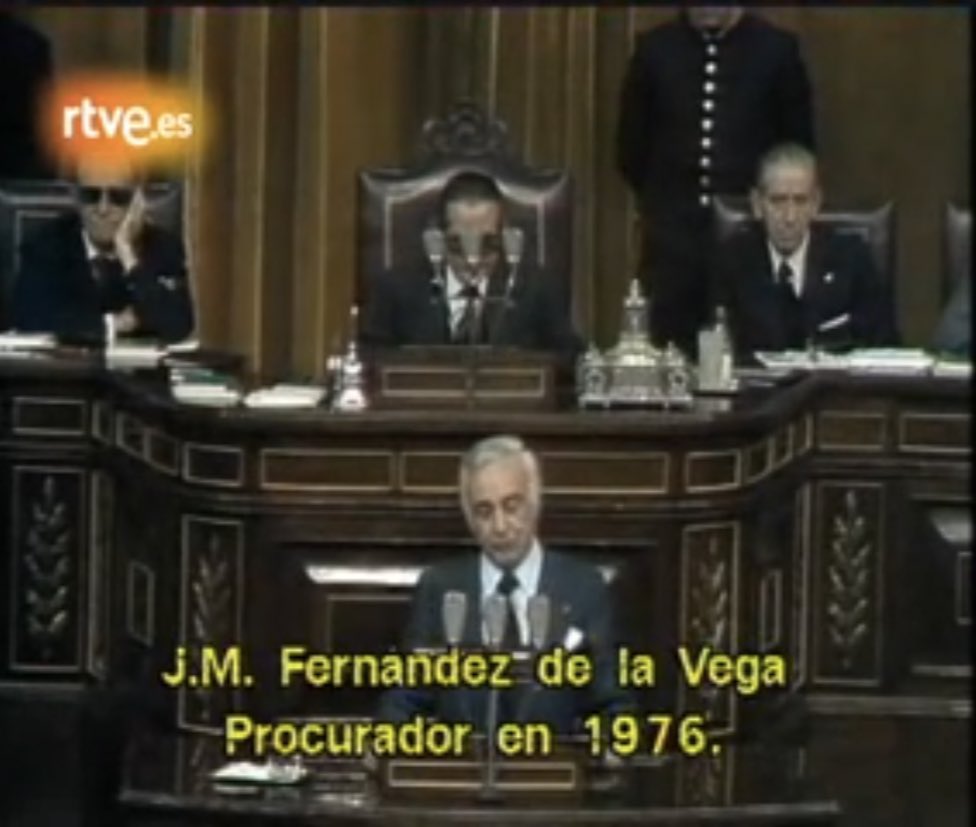 rtve.es

J.M. Fernandez de la Vega
Procurador en 1976.